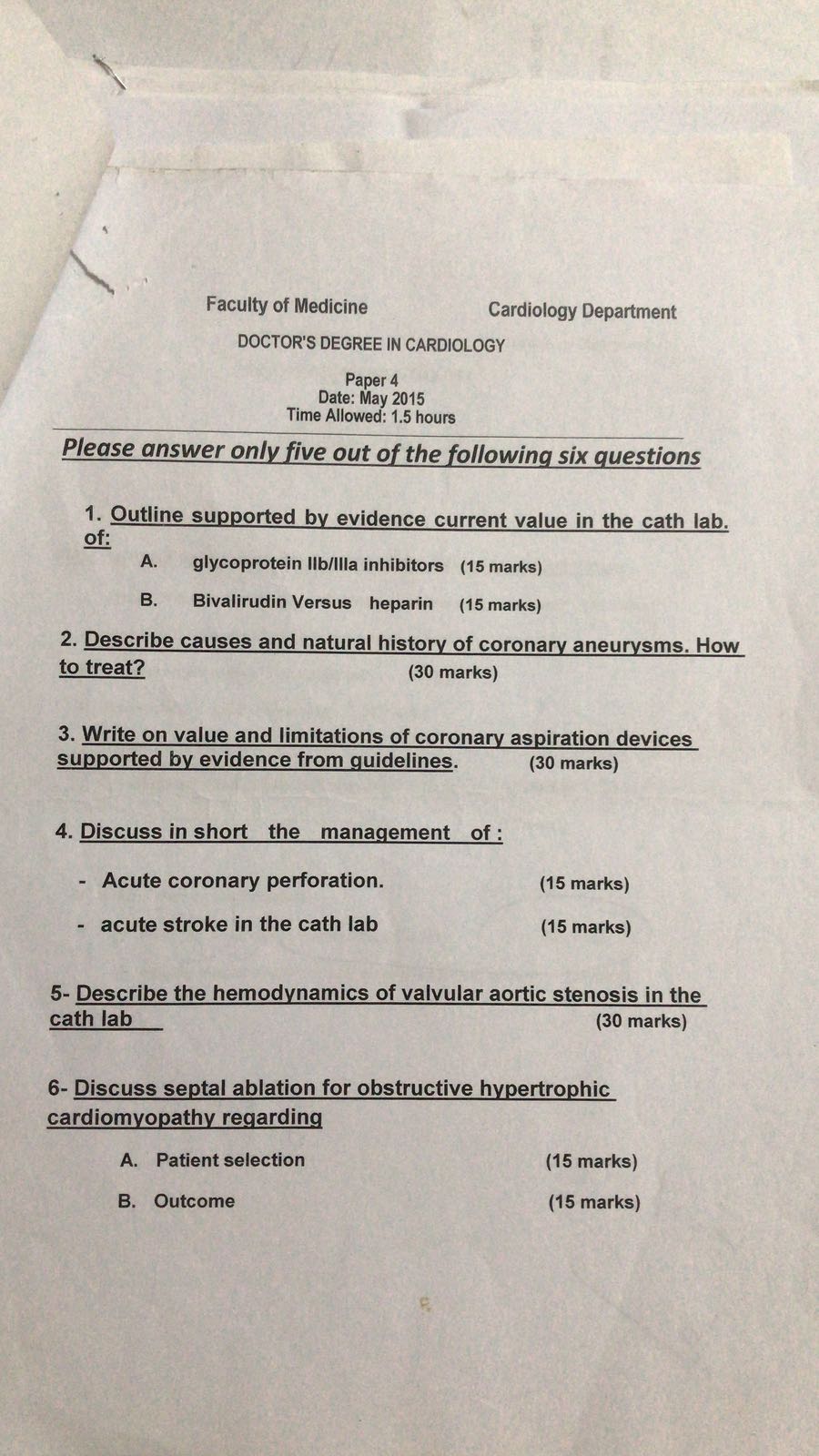 Faculty of Medicine Cardiology Department

DOCTOR'S DEGREE IN CARDIOLOGY

Paper 4
Date: May 2015
Time Allowed: 1.5 hours

Please answer only five out of the following six questions

1. Outline supported by evidence current value in the cath lab. of:

A. glycoprotein IIb/IIIa inhibitors (15 marks)

B. Bivalirudin Versus heparin (15 marks)

2. Describe causes and natural history of coronary aneurysms. How to treat? (30 marks)

3. Write on value and limitations of coronary aspiration devices supported by evidence from guidelines. (30 marks)

4. Discuss in short the management of :

- Acute coronary perforation. (15 marks)

- acute stroke in the cath lab (15 marks)

5- Describe the hemodynamics of valvular aortic stenosis in the cath lab (30 marks)

6- Discuss septal ablation for obstructive hypertrophic cardiomyopathy regarding

A. Patient selection (15 marks)

B. Outcome (15 marks)